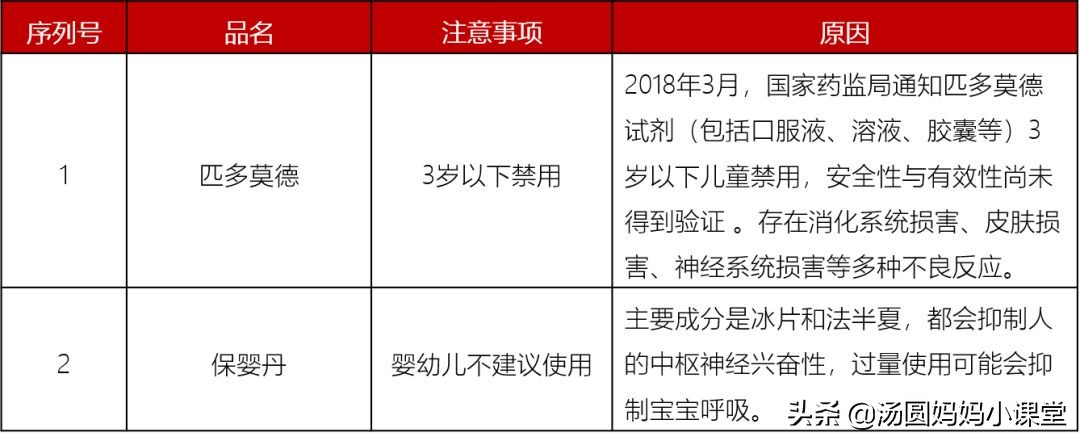 | 序列号 | 品名 | 注意事项 | 原因 |
|---|---|---|---|
| 1 | 匹多莫德 | 3岁以下禁用 | 2018年3月，国家药监局通知匹多莫德试剂（包括口服液、溶液、胶囊等）3岁以下儿童禁用，安全性与有效性尚未得到验证 。存在消化系统损害、皮肤损害、神经系统损害等多种不良反应。 |
| 2 | 保婴丹 | 婴幼儿不建议使用 | 主要成分是冰片和法半夏，都会抑制人的中枢神经兴奋性，过量使用可能会抑制宝宝呼吸。 |

头条 @汤圆妈妈小课堂